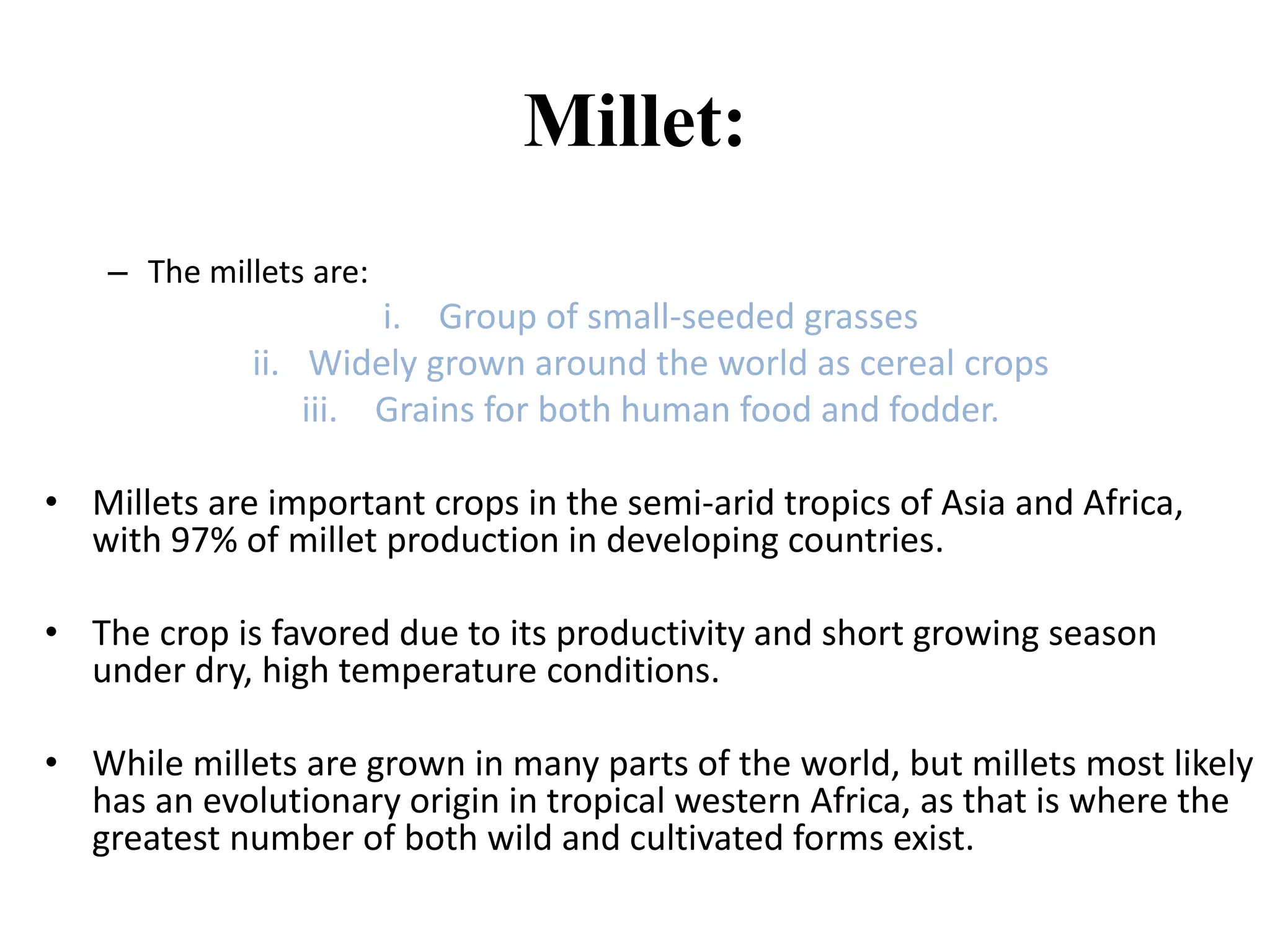 Millet:

– The millets are:

i. Group of small-seeded grasses

ii. Widely grown around the world as cereal crops

iii. Grains for both human food and fodder.

• Millets are important crops in the semi-arid tropics of Asia and Africa, with 97% of millet production in developing countries.

• The crop is favored due to its productivity and short growing season under dry, high temperature conditions.

• While millets are grown in many parts of the world, but millets most likely has an evolutionary origin in tropical western Africa, as that is where the greatest number of both wild and cultivated forms exist.